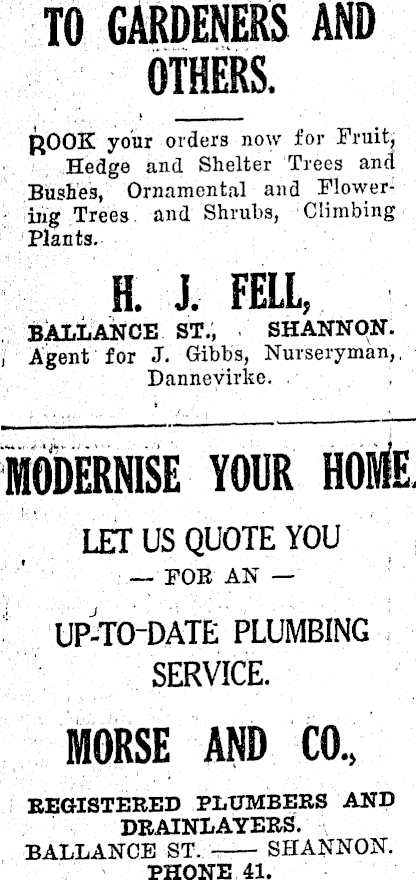 TO GARDENERS AND OTHERS.

BOOK your orders now for Fruit, Hedge and Shelter Trees and Bushes, Ornamental and Flowering Trees and Shrubs, Climbing Plants.

H. J. FELL,

BALLANCE ST., SHANNON.
Agent for J. Gibbs, Nurseryman, Dannevirke.

MODERNISE YOUR HOME.

LET US QUOTE YOU
— FOR AN —
UP-TO-DATE PLUMBING SERVICE.

MORSE AND CO.,

REGISTERED PLUMBERS AND DRAINLAYERS.
BALLANCE ST. —— SHANNON.
PHONE 41.